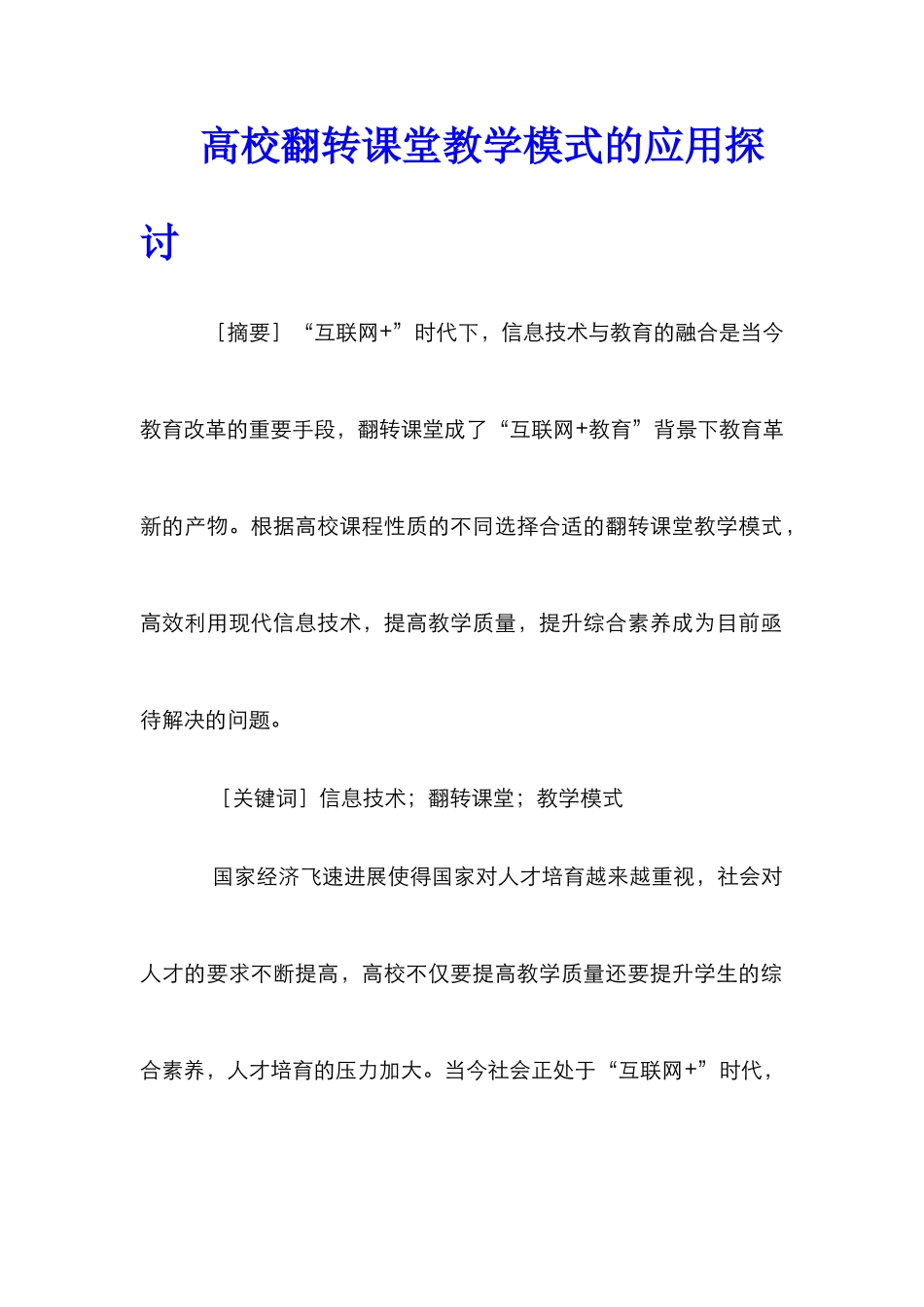 高校翻转课堂教学模式的应用探讨

［摘要］“互联网+”时代下，信息技术与教育的融合是当今教育改革的重要手段，翻转课堂成了“互联网+教育”背景下教育革新的产物。根据高校课程性质的不同选择合适的翻转课堂教学模式，高效利用现代信息技术，提高教学质量，提升综合素养成为目前亟待解决的问题。

［关键词］信息技术；翻转课堂；教学模式

国家经济飞速进展使得国家对人才培育越来越重视，社会对人才的要求不断提高，高校不仅要提高教学质量还要提升学生的综合素养，人才培育的压力加大。当今社会正处于“互联网+”时代，